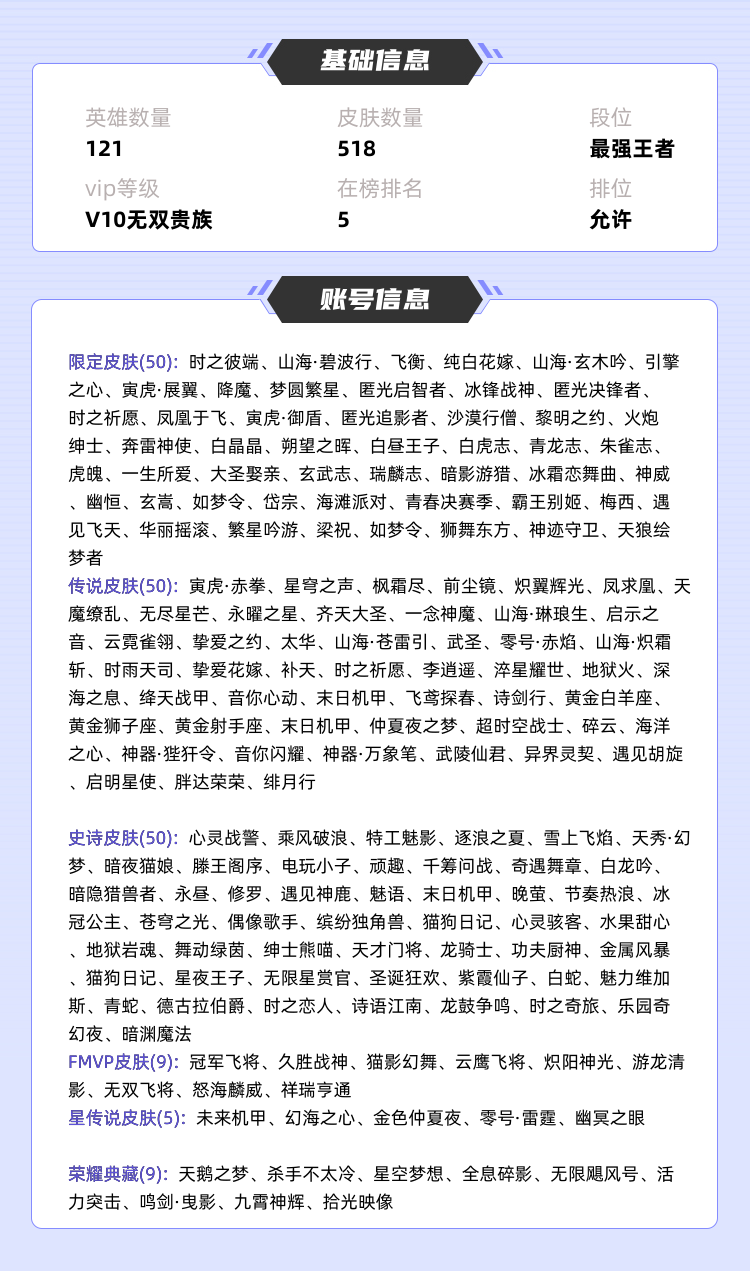 基础信息

英雄数量
121

皮肤数量
518

段位
最强王者

vip等级
V10无双贵族

在榜排名
5

排位
允许

账号信息

限定皮肤(50): 时之彼端、山海·碧波行、飞衡、纯白花嫁、山海·玄木吟、引擎之心、寅虎·展翼、降魔、梦圆繁星、匿光启智者、冰锋战神、匿光决锋者、时之祈愿、凤凰于飞、寅虎·御盾、匿光追影者、沙漠行僧、黎明之约、火炮绅士、奔雷神使、白晶晶、朔望之晖、白昼王子、白虎志、青龙志、朱雀志、虎魄、一生所爱、大圣娶亲、玄武志、瑞麟志、暗影游猎、冰霜恋舞曲、神威、幽恒、玄嵩、如梦令、岱宗、海滩派对、青春决赛季、霸王别姬、梅西、遇见飞天、华丽摇滚、繁星吟游、梁祝、如梦令、狮舞东方、神迹守卫、天狼绘梦者

传说皮肤(50): 寅虎·赤拳、星穹之声、枫霜尽、前尘镜、炽翼辉光、凤求凰、天魔缭乱、无尽星芒、永曜之星、齐天大圣、一念神魔、山海·琳琅生、启示之音、云霓雀翎、挚爱之约、太华、山海·苍雷引、武圣、零号·赤焰、山海·炽霜斩、时雨天司、挚爱花嫁、补天、时之祈愿、李逍遥、淬星耀世、地狱火、深海之息、绛天战甲、音你心动、末日机甲、飞鸢探春、诗剑行、黄金白羊座、黄金狮子座、黄金射手座、末日机甲、仲夏夜之梦、超时空战士、碎云、海洋之心、神器·狴犴令、音你闪耀、神器·万象笔、武陵仙君、异界灵契、遇见胡旋、启明星使、胖达荣荣、绯月行

史诗皮肤(50): 心灵战警、乘风破浪、特工魅影、逐浪之夏、雪上飞焰、天秀·幻梦、暗夜猫娘、滕王阁序、电玩小子、顽趣、千筹问战、奇遇舞章、白龙吟、暗隐猎兽者、永昼、修罗、遇见神鹿、魅语、末日机甲、晚萤、节奏热浪、冰冠公主、苍穹之光、偶像歌手、缤纷独角兽、猫狗日记、心灵骇客、水果甜心、地狱岩魂、舞动绿茵、绅士熊喵、天才门将、龙骑士、功夫厨神、金属风暴、猫狗日记、星夜王子、无限星赏官、圣诞狂欢、紫霞仙子、白蛇、魅力维加斯、青蛇、德古拉伯爵、时之恋人、诗语江南、龙鼓争鸣、时之奇旅、乐园奇幻夜、暗渊魔法

FMVP皮肤(9): 冠军飞将、久胜战神、猫影幻舞、云鹰飞将、炽阳神光、游龙清影、无双飞将、怒海麟威、祥瑞亨通

星传说皮肤(5): 未来机甲、幻海之心、金色仲夏夜、零号·雷霆、幽冥之眼

荣耀典藏(9): 天鹅之梦、杀手不太冷、星空梦想、全息碎影、无限飓风号、活力突击、鸣剑·曳影、九霄神辉、拾光映像